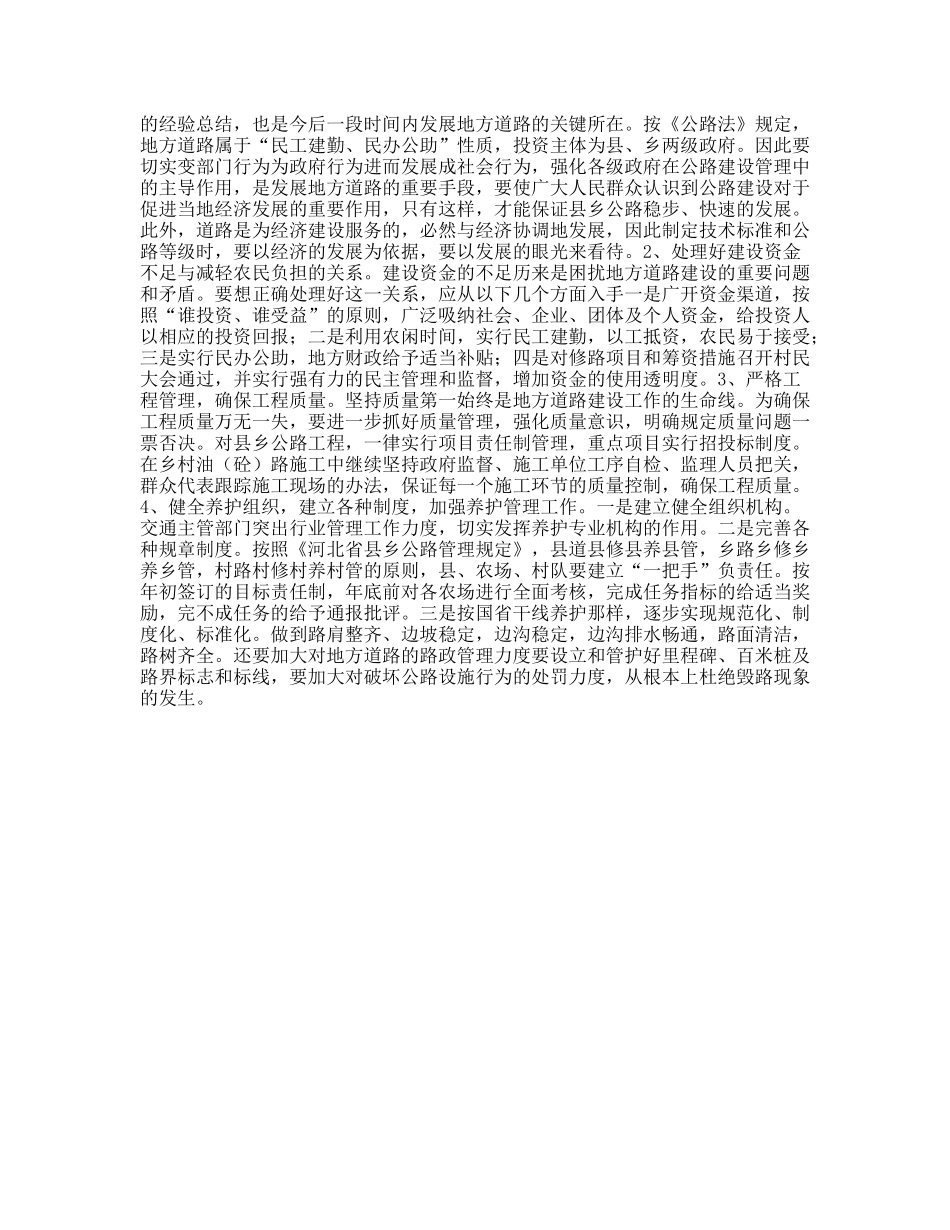 的经验总结，也是今后一段时间内发展地方道路的关键所在。按《公路法》规定，地方道路属于“民工建勤、民办公助”性质，投资主体为县、乡两级政府。因此要切实变部门行为为政府行为进而发展成社会行为，强化各级政府在公路建设管理中的主导作用，是发展地方道路的重要手段，要使广大人民群众认识到公路建设对于促进当地经济发展的重要作用，只有这样，才能保证县乡公路稳步、快速的发展。此外，道路是为经济建设服务的，必然与经济协调地发展，因此制定技术标准和公路等级时，要以经济的发展为依据，要以发展的眼光来看待。2、处理好建设资金不足与减轻农民负担的关系。建设资金的不足历来是困扰地方道路建设的重要问题和矛盾。要想正确处理好这一关系，应从以下几个方面入手一是广开资金渠道，按照“谁投资、谁受益”的原则，广泛吸纳社会、企业、团体及个人资金，给投资人以相应的投资回报；二是利用农闲时间，实行民工建勤，以工抵资，农民易于接受；三是实行民办公助，地方财政给予适当补贴；四是对修路项目和筹资措施召开村民大会通过，并实行强有力的民主管理和监督，增加资金的使用透明度。3、严格工程管理，确保工程质量。坚持质量第一始终是地方道路建设工作的生命线。为确保工程质量万无一失，要进一步抓好质量管理，强化质量意识，明确规定质量问题一票否决。对县乡公路工程，一律实行项目责任制管理，重点项目实行招投标制度。在乡村油（砼）路施工中继续坚持政府监督、施工单位工序自检、监理人员把关，群众代表跟踪施工现场的办法，保证每一个施工环节的质量控制，确保工程质量。4、健全养护组织，建立各种制度，加强养护管理工作。一是建立健全组织机构。交通主管部门突出行业管理工作力度，切实发挥养护专业机构的作用。二是完善各种规章制度。按照《河北省县乡公路管理规定》，县道县修县养县管，乡路乡修乡养乡管，村路村修村养村管的原则，县、农场、村队要建立“一把手”负责任。按年初签订的目标责任制，年底前对各农场进行全面考核，完成任务指标的给适当奖励，完不成任务的给予通报批评。三是按国省干线养护那样，逐步实现规范化、制度化、标准化。做到路肩整齐、边坡稳定，边沟稳定，边沟排水畅通，路面清洁，路树齐全。还要加大对地方道路的路政管理力度要设立和管护好里程碑、百米桩及路界标志和标线，要加大对破坏公路设施行为的处罚力度，从根本上杜绝毁路现象的发生。